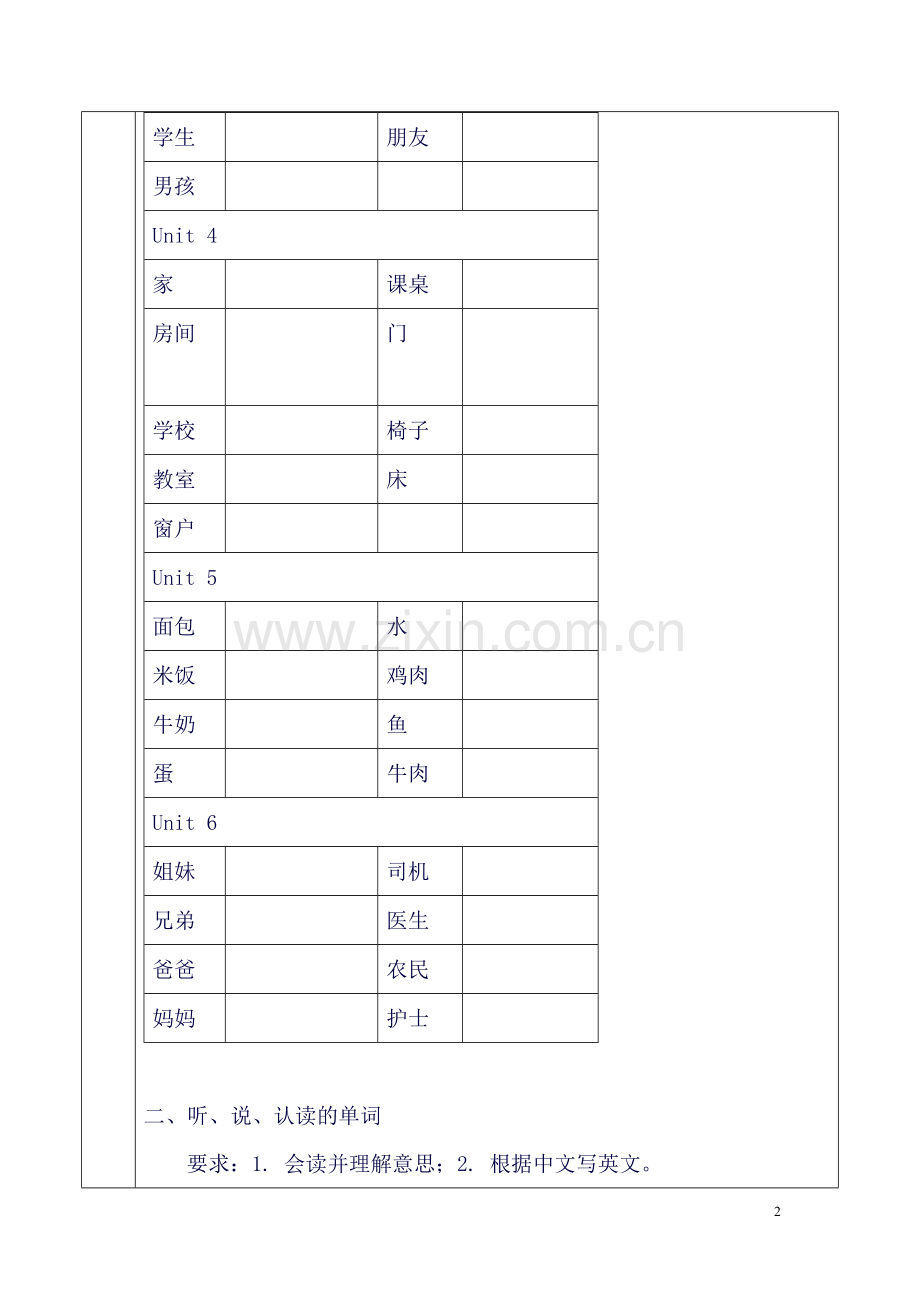 | 学生 | | 朋友 | |
|---|---|---|---|
| 男孩 | | | |
| Unit 4 | | | |
| 家 | | 课桌 | |
| 房间 | | 门 | |
| 学校 | | 椅子 | |
| 教室 | | 床 | |
| 窗户 | | | |
| Unit 5 | | | |
| 面包 | | 水 | |
| 米饭 | | 鸡肉 | |
| 牛奶 | | 鱼 | |
| 蛋 | | 牛肉 | |
| Unit 6 | | | |
| 姐妹 | | 司机 | |
| 兄弟 | | 医生 | |
| 爸爸 | | 农民 | |
| 妈妈 | | 护士 | |

www.zixin.com.cn

二、听、说、认读的单词

要求：1. 会读并理解意思；2. 根据中文写英文。

2